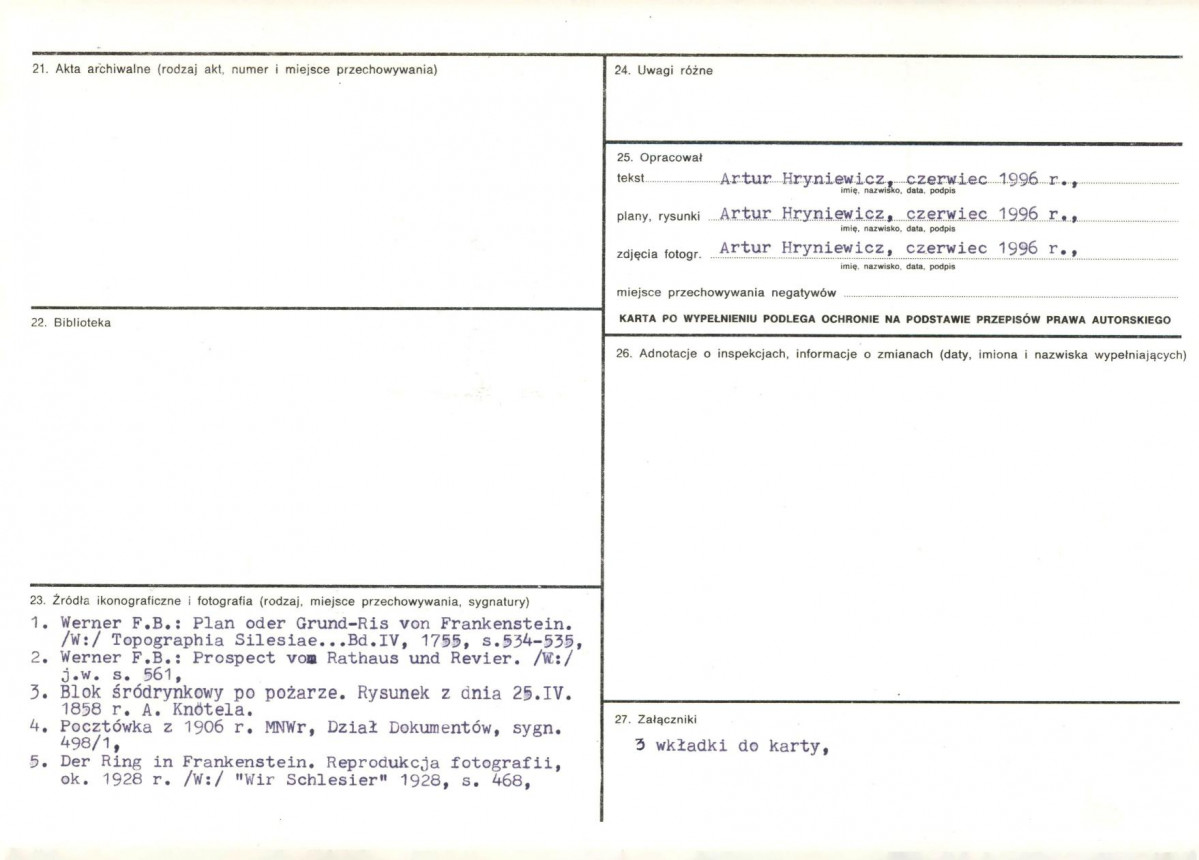 21. Akta archiwalne (rodzaj akt, numer i miejsce przechowywania)

22. Biblioteka

23. Źródła ikonograficzne i fotografia (rodzaj, miejsce przechowywania, sygnatury)

1. Werner F.B.: Plan oder Grund-Ris von Frankenstein. /W:/ Topographia Silesiae...Bd.IV, 1755, s.534-535,
2. Werner F.B.: Prospect vom Rathaus und Revier. /W:/ j.w. s. 561,
3. Blok śródrynkowy po pożarze. Rysunek z dnia 25.IV. 1858 r. A. Knötela.
4. Pocztówka z 1906 r. MNWr, Dział Dokumentów, sygn. 498/1,
5. Der Ring in Frankenstein. Reprodukcja fotografii, ok. 1928 r. /W:/ "Wir Schlesier" 1928, s. 468,

24. Uwagi różne

25. Opracował

tekst Artur Hryniewicz, czerwiec 1996 r.,
imię, nazwisko, data, podpis

plany, rysunki Artur Hryniewicz, czerwiec 1996 r.,
imię, nazwisko, data, podpis

zdjęcia fotogr. Artur Hryniewicz, czerwiec 1996 r.,
imię, nazwisko, data, podpis

miejsce przechowywania negatywów

KARTA PO WYPEŁNIENIU PODLEGA OCHRONIE NA PODSTAWIE PRZEPISÓW PRAWA AUTORSKIEGO

26. Adnotacje o inspekcjach, informacje o zmianach (daty, imiona i nazwiska wypełniających)

27. Załączniki

3 wkładki do karty,